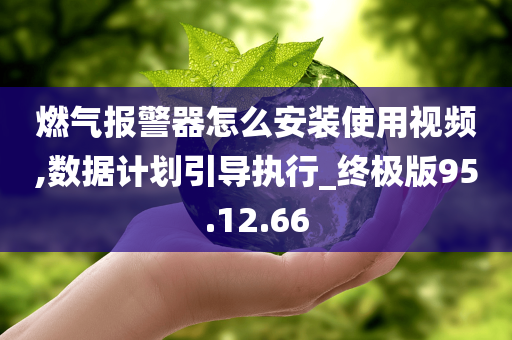 燃气报警器怎么安装使用视频,数据计划引导执行_终极版95.12.66